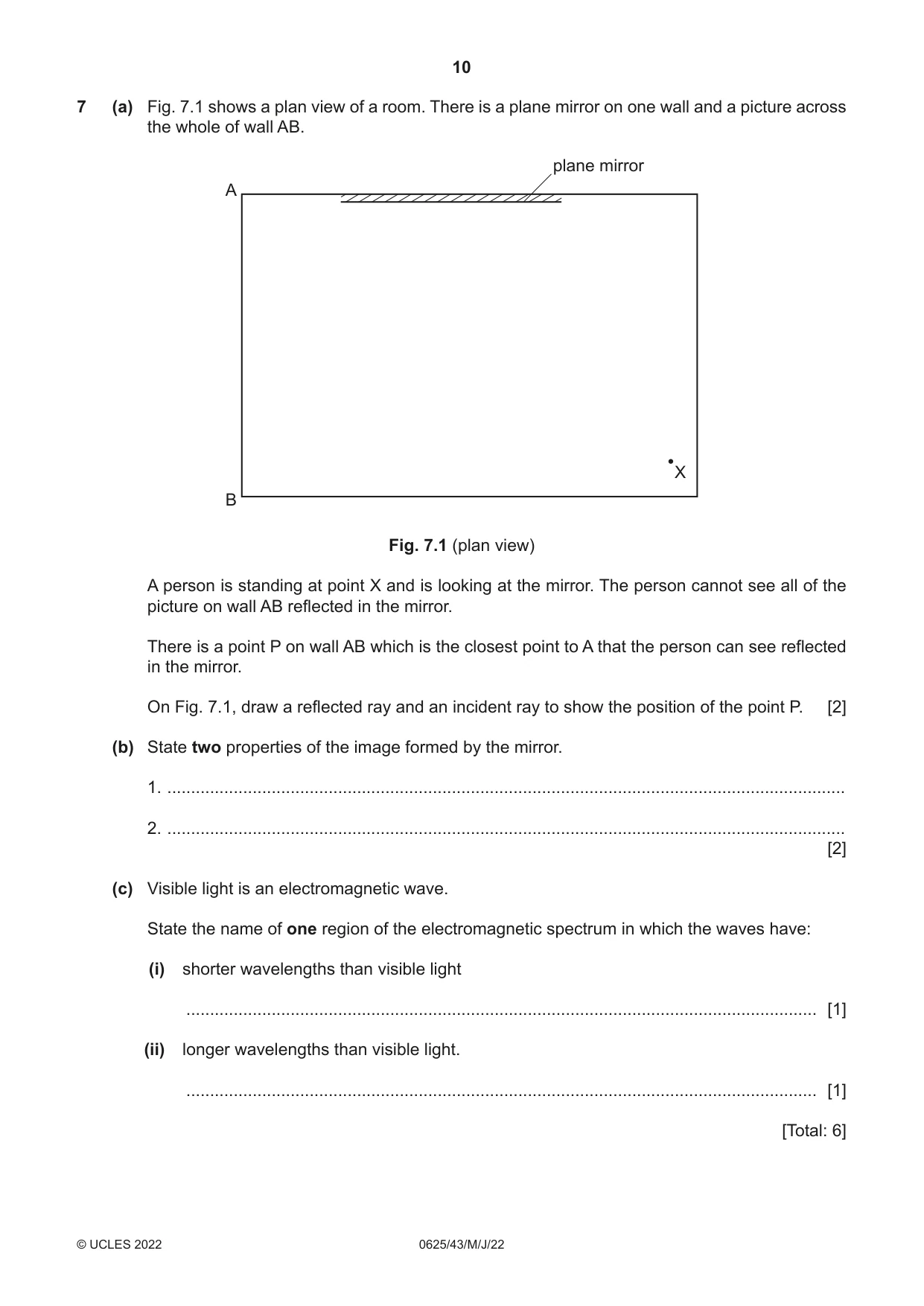 10

7 (a) Fig. 7.1 shows a plan view of a room. There is a plane mirror on one wall and a picture across the whole of wall AB.

plane mirror

A

X

B

Fig. 7.1 (plan view)

A person is standing at point X and is looking at the mirror. The person cannot see all of the picture on wall AB reflected in the mirror.

There is a point P on wall AB which is the closest point to A that the person can see reflected in the mirror.

On Fig. 7.1, draw a reflected ray and an incident ray to show the position of the point P. [2]

(b) State two properties of the image formed by the mirror.

1. ____

2. ____
[2]

(c) Visible light is an electromagnetic wave.

State the name of one region of the electromagnetic spectrum in which the waves have:

(i) shorter wavelengths than visible light

____ [1]

(ii) longer wavelengths than visible light.

____ [1]

[Total: 6]

© UCLES 2022 0625/43/M/J/22